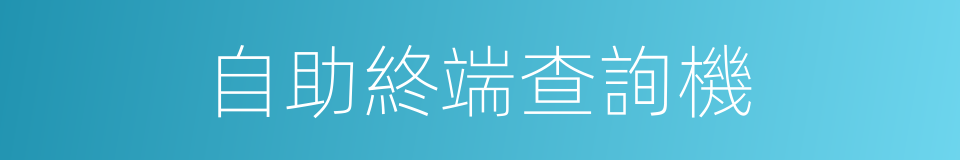 自助終端查詢機